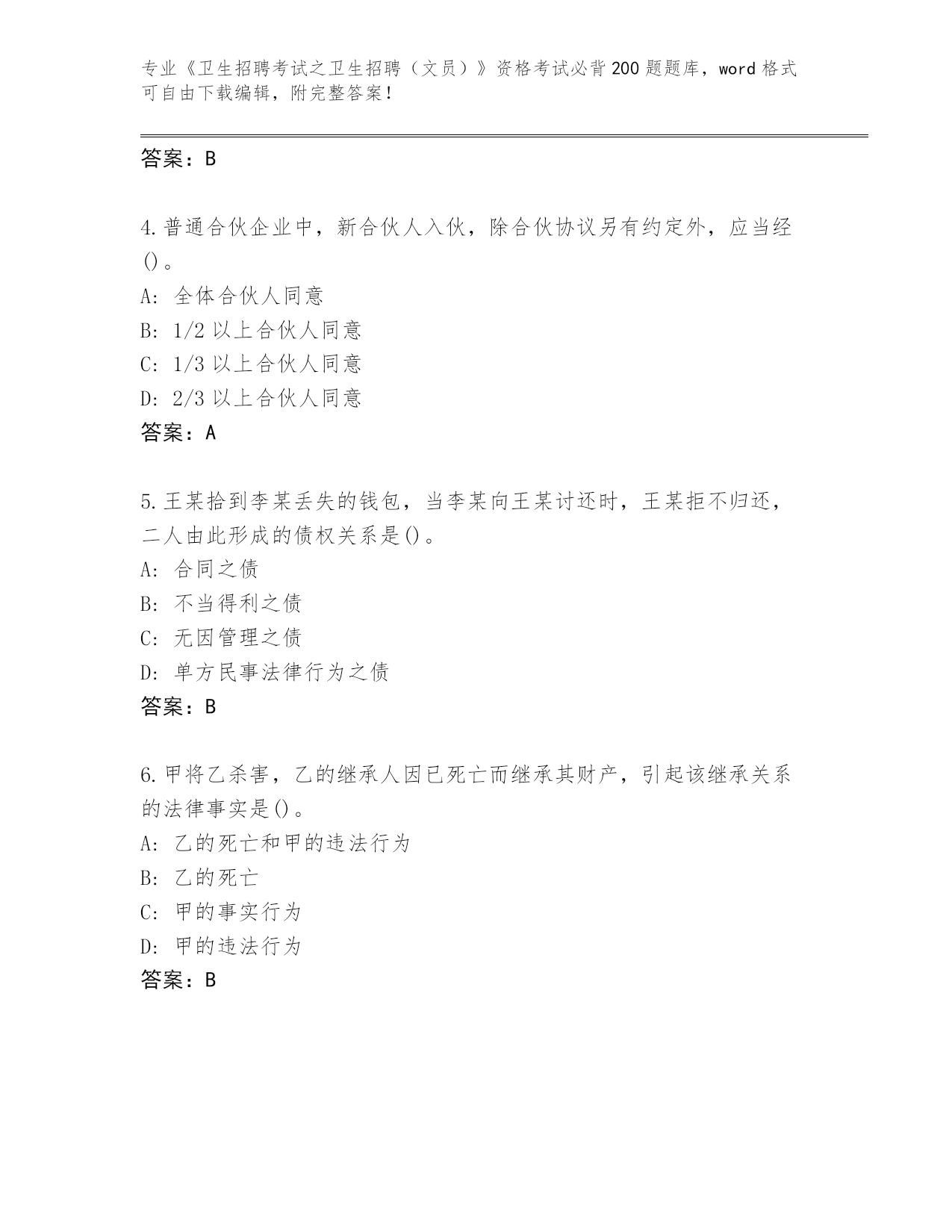 专业《卫生招聘考试之卫生招聘（文员）》资格考试必背200题题库，word格式可自由下载编辑，附完整答案！

答案：B

4.普通合伙企业中，新合伙人入伙，除合伙协议另有约定外，应当经()。
A: 全体合伙人同意
B: 1/2以上合伙人同意
C: 1/3以上合伙人同意
D: 2/3以上合伙人同意
答案：A

5.王某拾到李某丢失的钱包，当李某向王某讨还时，王某拒不归还，二人由此形成的债权关系是()。
A: 合同之债
B: 不当得利之债
C: 无因管理之债
D: 单方民事法律行为之债
答案：B

6.甲将乙杀害，乙的继承人因已死亡而继承其财产，引起该继承关系的法律事实是()。
A: 乙的死亡和甲的违法行为
B: 乙的死亡
C: 甲的事实行为
D: 甲的违法行为
答案：B